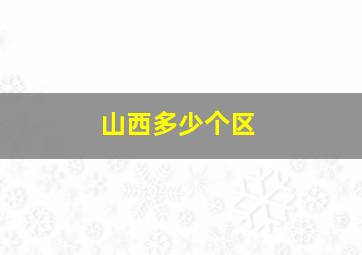 山西多少个区